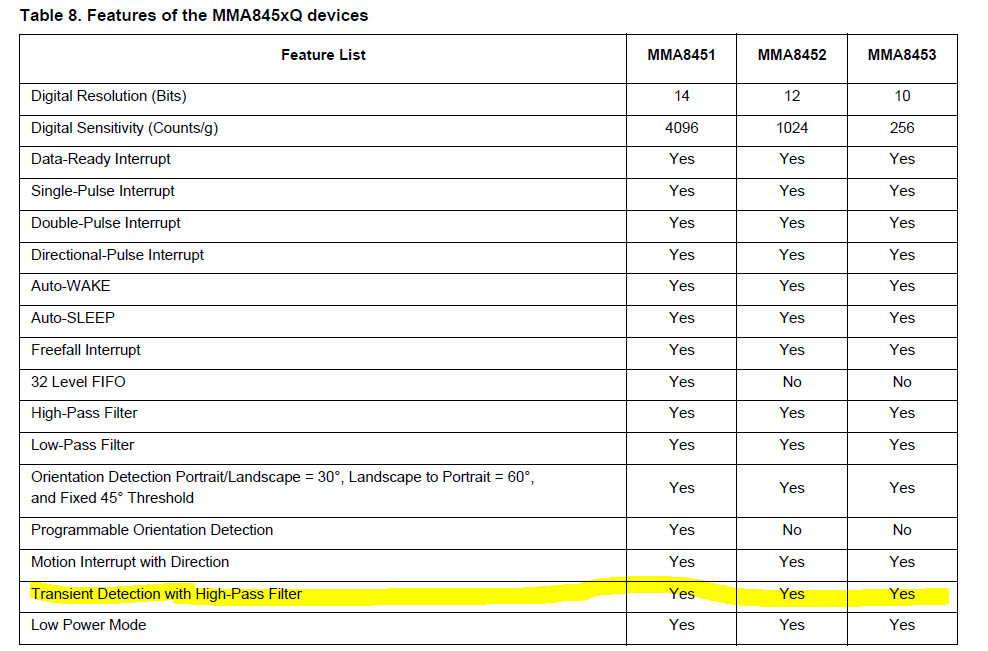 Table 8. Features of the MMA845xQ devices

| Feature List | MMA8451 | MMA8452 | MMA8453 |
|---|---|---|---|
| Digital Resolution (Bits) | 14 | 12 | 10 |
| Digital Sensitivity (Counts/g) | 4096 | 1024 | 256 |
| Data-Ready Interrupt | Yes | Yes | Yes |
| Single-Pulse Interrupt | Yes | Yes | Yes |
| Double-Pulse Interrupt | Yes | Yes | Yes |
| Directional-Pulse Interrupt | Yes | Yes | Yes |
| Auto-WAKE | Yes | Yes | Yes |
| Auto-SLEEP | Yes | Yes | Yes |
| Freefall Interrupt | Yes | Yes | Yes |
| 32 Level FIFO | Yes | No | No |
| High-Pass Filter | Yes | Yes | Yes |
| Low-Pass Filter | Yes | Yes | Yes |
| Orientation Detection Portrait/Landscape = 30°, Landscape to Portrait = 60°, and Fixed 45° Threshold | Yes | Yes | Yes |
| Programmable Orientation Detection | Yes | No | No |
| Motion Interrupt with Direction | Yes | Yes | Yes |
| Transient Detection with High-Pass Filter | Yes | Yes | Yes |
| Low Power Mode | Yes | Yes | Yes |